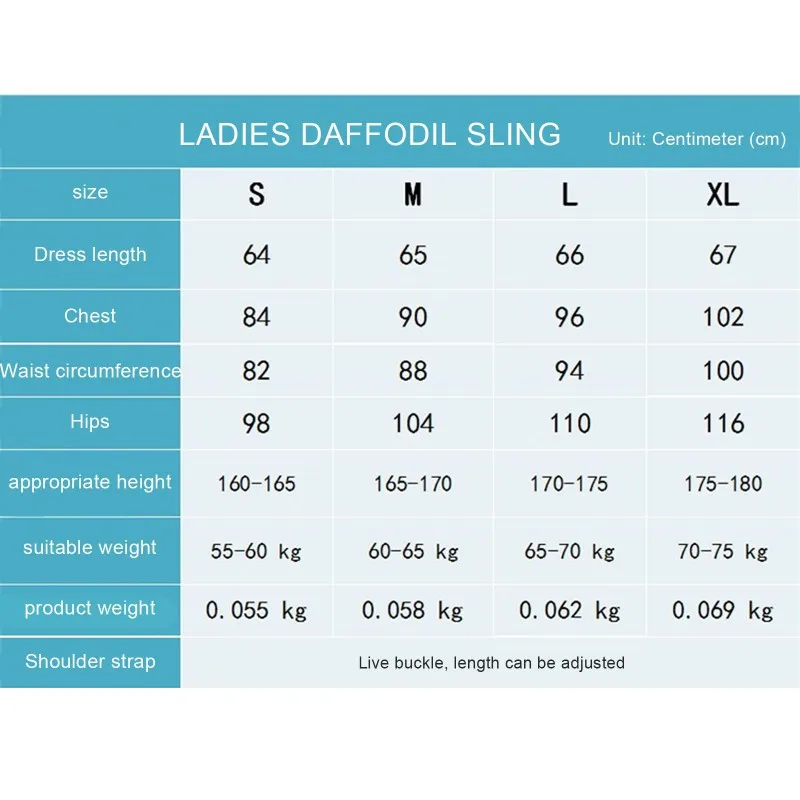 LADIES DAFFODIL SLING Unit: Centimeter (cm)

| size | S | M | L | XL |
|---|---|---|---|---|
| Dress length | 64 | 65 | 66 | 67 |
| Chest | 84 | 90 | 96 | 102 |
| Waist circumference | 82 | 88 | 94 | 100 |
| Hips | 98 | 104 | 110 | 116 |
| appropriate height | 160-165 | 165-170 | 170-175 | 175-180 |
| suitable weight | 55-60 kg | 60-65 kg | 65-70 kg | 70-75 kg |
| product weight | 0.055 kg | 0.058 kg | 0.062 kg | 0.069 kg |
| Shoulder strap | Live buckle, length can be adjusted | | | |